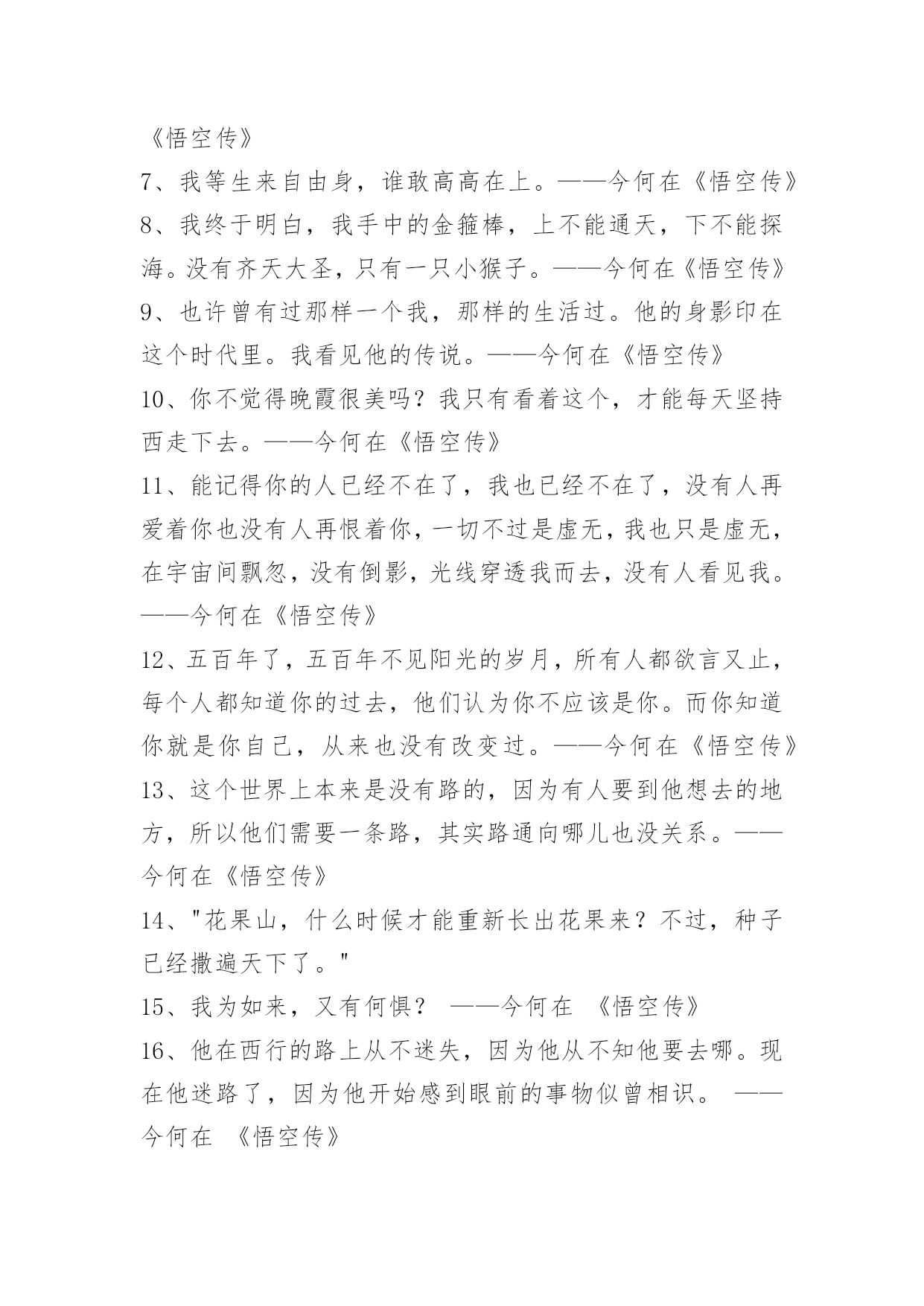 《悟空传》

7、我等生来自由身，谁敢高高在上。——今何在《悟空传》

8、我终于明白，我手中的金箍棒，上不能通天，下不能探海。没有齐天大圣，只有一只小猴子。——今何在《悟空传》

9、也许曾有过那样一个我，那样的生活过。他的身影印在这个时代里。我看见他的传说。——今何在《悟空传》

10、你不觉得晚霞很美吗？我只有看着这个，才能每天坚持西走下去。——今何在《悟空传》

11、能记得你的人已经不在了，我也已经不在了，没有人再爱着你也没有人再恨着你，一切不过是虚无，我也只是虚无，在宇宙间飘忽，没有倒影，光线穿透我而去，没有人看见我。——今何在《悟空传》

12、五百年了，五百年不见阳光的岁月，所有人都欲言又止，每个人都知道你的过去，他们认为你不应该是你。而你知道你就是你自己，从来也没有改变过。——今何在《悟空传》

13、这个世界上本来是没有路的，因为有人要到他想去的地方，所以他们需要一条路，其实路通向哪儿也没关系。——今何在《悟空传》

14、"花果山，什么时候才能重新长出花果来？不过，种子已经撒遍天下了。"

15、我为如来，又有何惧？ ——今何在 《悟空传》

16、他在西行的路上从不迷失，因为他从不知他要去哪。现在他迷路了，因为他开始感到眼前的事物似曾相识。 ——今何在 《悟空传》